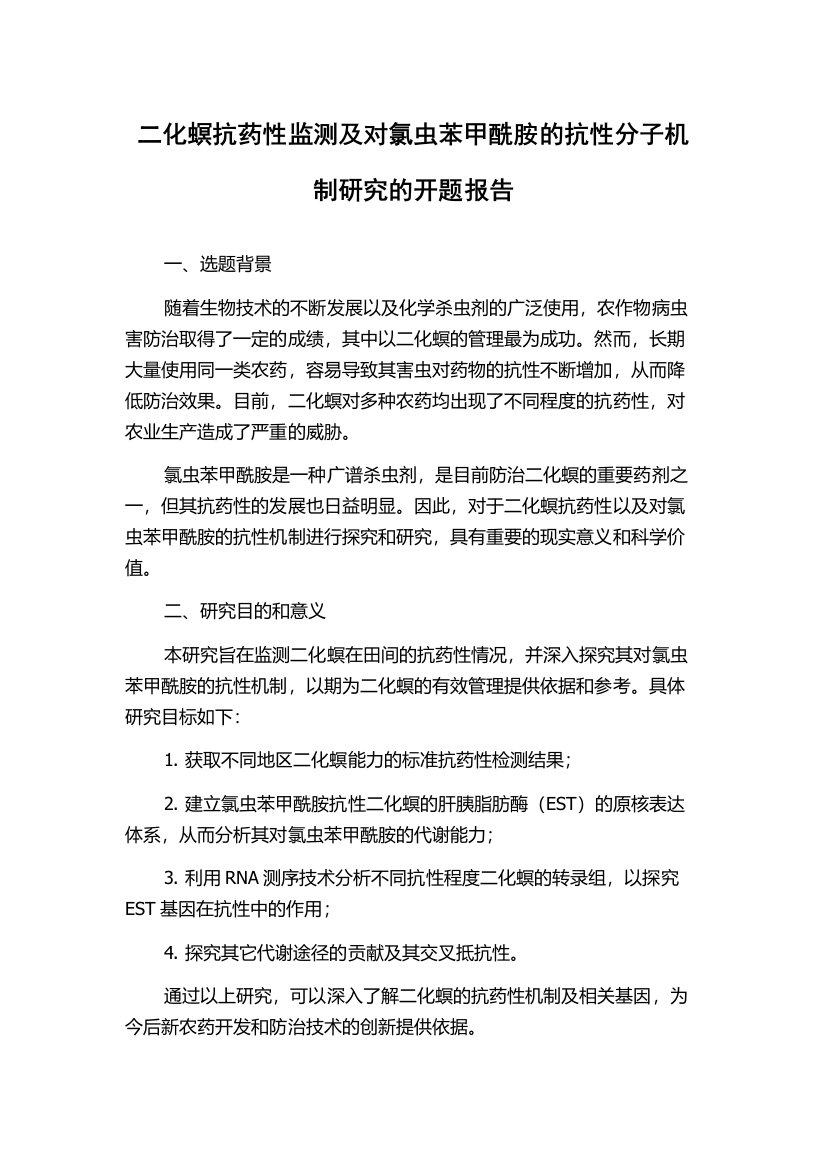 二化螟抗药性监测及对氯虫苯甲酰胺的抗性分子机制研究的开题报告

一、选题背景

随着生物技术的不断发展以及化学杀虫剂的广泛使用，农作物病虫害防治取得了一定的成绩，其中以二化螟的管理最为成功。然而，长期大量使用同一类农药，容易导致其害虫对药物的抗性不断增加，从而降低防治效果。目前，二化螟对多种农药均出现了不同程度的抗药性，对农业生产造成了严重的威胁。

氯虫苯甲酰胺是一种广谱杀虫剂，是目前防治二化螟的重要药剂之一，但其抗药性的发展也日益明显。因此，对于二化螟抗药性以及对氯虫苯甲酰胺的抗性机制进行探究和研究，具有重要的现实意义和科学价值。

二、研究目的和意义

本研究旨在监测二化螟在田间的抗药性情况，并深入探究其对氯虫苯甲酰胺的抗性机制，以期为二化螟的有效管理提供依据和参考。具体研究目标如下：

1. 获取不同地区二化螟能力的标准抗药性检测结果；

2. 建立氯虫苯甲酰胺抗性二化螟的肝胰脂肪酶（EST）的原核表达体系，从而分析其对氯虫苯甲酰胺的代谢能力；

3. 利用 RNA 测序技术分析不同抗性程度二化螟的转录组，以探究 EST 基因在抗性中的作用；

4. 探究其它代谢途径的贡献及其交叉抵抗性。

通过以上研究，可以深入了解二化螟的抗药性机制及相关基因，为今后新农药开发和防治技术的创新提供依据。